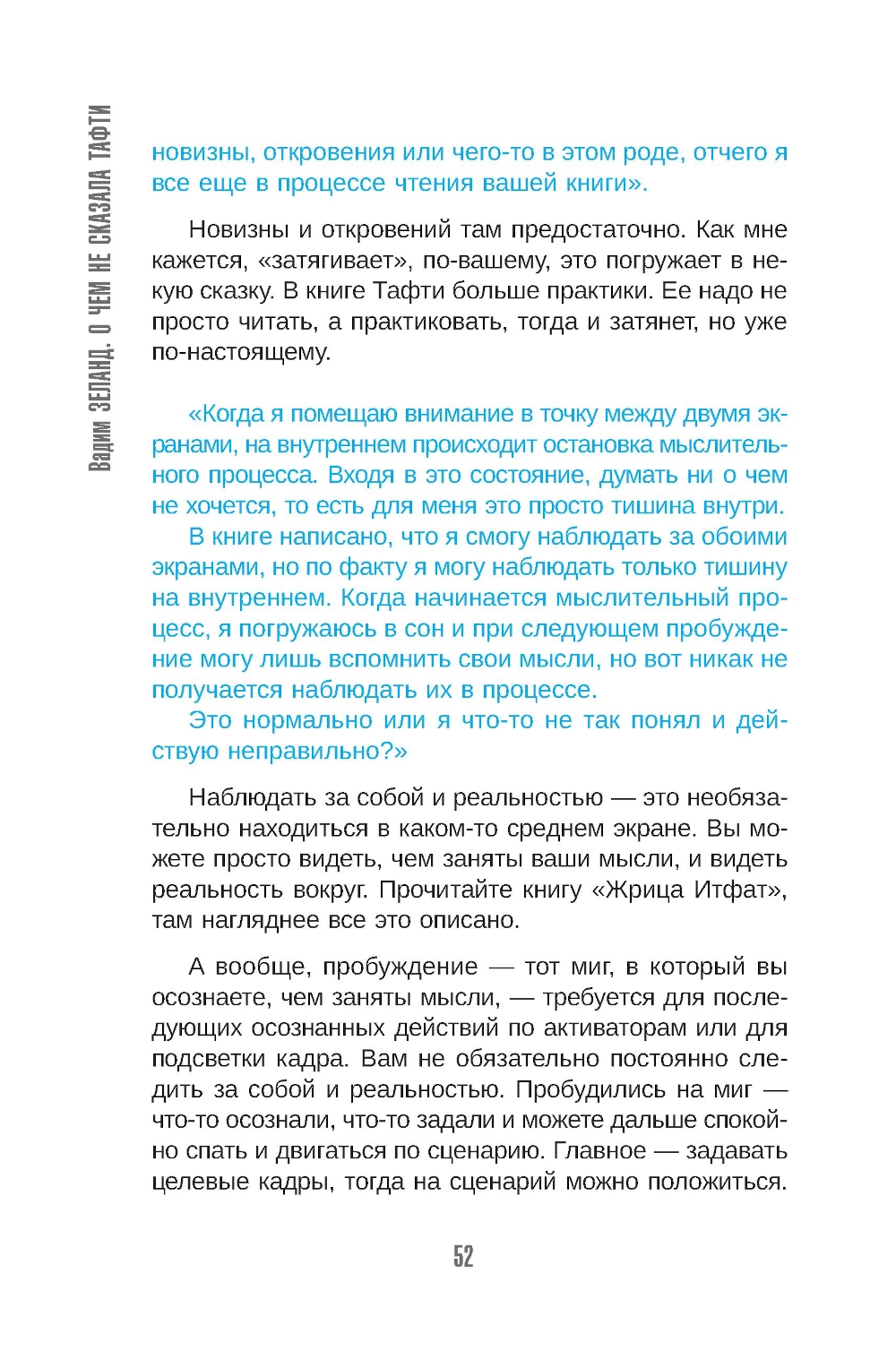 Вадим ЗЕЛАНД. О ЧЕМ НЕ СКАЗАЛА ТАФТИ

новизны, откровения или чего-то в этом роде, отчего я все еще в процессе чтения вашей книги».

Новизны и откровений там предостаточно. Как мне кажется, «затягивает», по-вашему, это погружает в некую сказку. В книге Тафти больше практики. Ее надо не просто читать, а практиковать, тогда и затянет, но уже по-настоящему.

«Когда я помещаю внимание в точку между двумя экранами, на внутреннем происходит остановка мыслительного процесса. Входя в это состояние, думать ни о чем не хочется, то есть для меня это просто тишина внутри.
В книге написано, что я смогу наблюдать за обоими экранами, но по факту я могу наблюдать только тишину на внутреннем. Когда начинается мыслительный процесс, я погружаюсь в сон и при следующем пробуждение могу лишь вспомнить свои мысли, но вот никак не получается наблюдать их в процессе.
Это нормально или я что-то не так понял и действую неправильно?»

Наблюдать за собой и реальностью — это необязательно находиться в каком-то среднем экране. Вы можете просто видеть, чем заняты ваши мысли, и видеть реальность вокруг. Прочитайте книгу «Жрица Итфат», там нагляднее все это описано.

А вообще, пробуждение — тот миг, в который вы осознаете, чем заняты мысли, — требуется для последующих осознанных действий по активаторам или для подсветки кадра. Вам не обязательно постоянно следить за собой и реальностью. Пробудились на миг — что-то осознали, что-то задали и можете дальше спокойно спать и двигаться по сценарию. Главное — задавать целевые кадры, тогда на сценарий можно положиться.

52